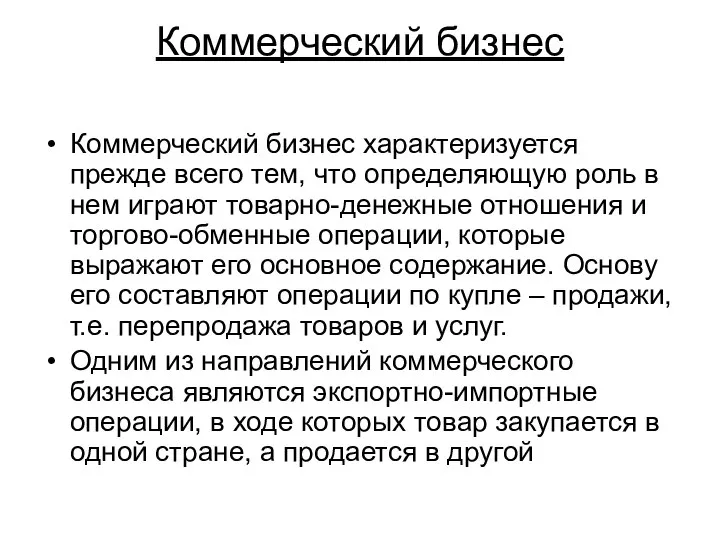 Коммерческий бизнес

• Коммерческий бизнес характеризуется прежде всего тем, что определяющую роль в нем играют товарно-денежные отношения и торгово-обменные операции, которые выражают его основное содержание. Основу его составляют операции по купле – продажи, т.е. перепродажа товаров и услуг.
• Одним из направлений коммерческого бизнеса являются экспортно-импортные операции, в ходе которых товар закупается в одной стране, а продается в другой